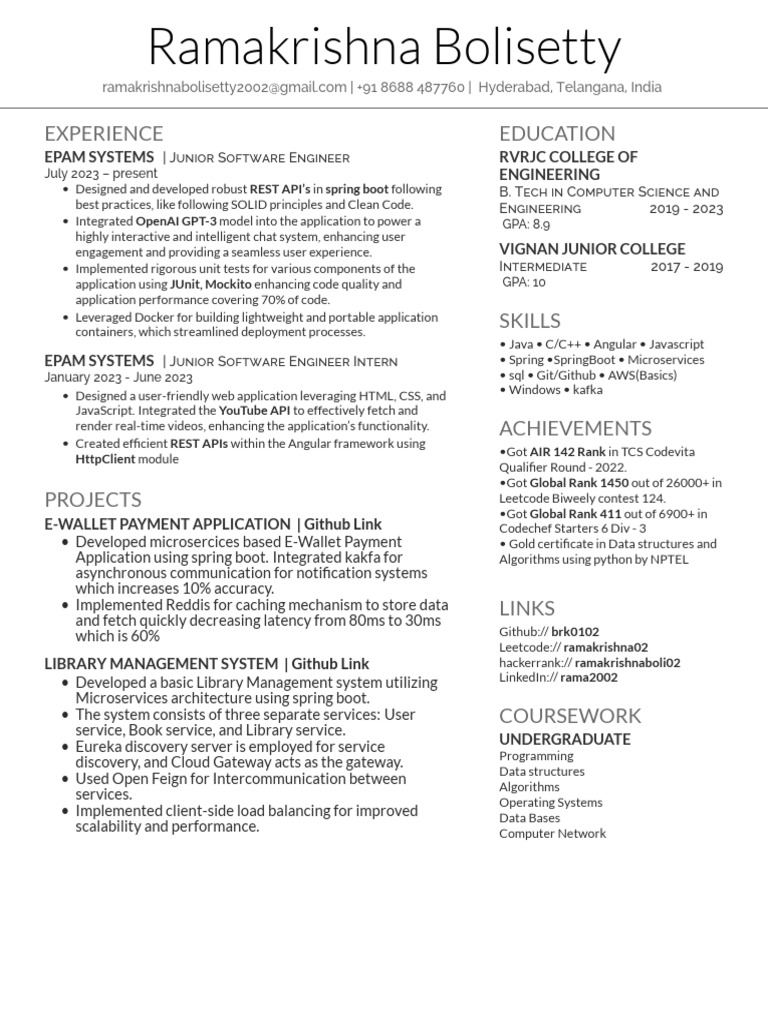 Ramakrishna Bolisetty

ramakrishnabolisetty2002@gmail.com | +91 8688 487760 | Hyderabad, Telangana, India

EXPERIENCE

EPAM SYSTEMS | Junior Software Engineer
July 2023 – present
• Designed and developed robust REST API's in spring boot following best practices, like following SOLID principles and Clean Code.
• Integrated OpenAI GPT-3 model into the application to power a highly interactive and intelligent chat system, enhancing user engagement and providing a seamless user experience.
• Implemented rigorous unit tests for various components of the application using JUnit, Mockito enhancing code quality and application performance covering 70% of code.
• Leveraged Docker for building lightweight and portable application containers, which streamlined deployment processes.

EPAM SYSTEMS | Junior Software Engineer Intern
January 2023 - June 2023
• Designed a user-friendly web application leveraging HTML, CSS, and JavaScript. Integrated the YouTube API to effectively fetch and render real-time videos, enhancing the application's functionality.
• Created efficient REST APIs within the Angular framework using HttpClient module

PROJECTS

E-WALLET PAYMENT APPLICATION | Github Link
• Developed microsercices based E-Wallet Payment Application using spring boot. Integrated kakfa for asynchronous communication for notification systems which increases 10% accuracy.
• Implemented Reddis for caching mechanism to store data and fetch quickly decreasing latency from 80ms to 30ms which is 60%

LIBRARY MANAGEMENT SYSTEM | Github Link
• Developed a basic Library Management system utilizing Microservices architecture using spring boot.
• The system consists of three separate services: User service, Book service, and Library service.
• Eureka discovery server is employed for service discovery, and Cloud Gateway acts as the gateway.
• Used Open Feign for Intercommunication between services.
• Implemented client-side load balancing for improved scalability and performance.

EDUCATION

RVRJC COLLEGE OF ENGINEERING
B. Tech in Computer Science and Engineering 2019 - 2023
GPA: 8.9

VIGNAN JUNIOR COLLEGE
Intermediate 2017 - 2019
GPA: 10

SKILLS

• Java • C/C++ • Angular • Javascript
• Spring •SpringBoot • Microservices
• sql • Git/Github • AWS(Basics)
• Windows • kafka

ACHIEVEMENTS

•Got AIR 142 Rank in TCS Codevita Qualifier Round - 2022.
•Got Global Rank 1450 out of 26000+ in Leetcode Biweely contest 124.
•Got Global Rank 411 out of 6900+ in Codechef Starters 6 Div - 3
• Gold certificate in Data structures and Algorithms using python by NPTEL

LINKS

Github:// brk0102
Leetcode:// ramakrishna02
hackerrank:// ramakrishnaboli02
LinkedIn:// rama2002

COURSEWORK

UNDERGRADUATE
Programming
Data structures
Algorithms
Operating Systems
Data Bases
Computer Network